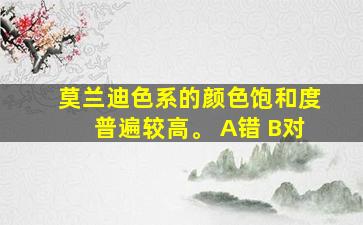 莫兰迪色系的颜色饱和度普遍较高。 A错 B对